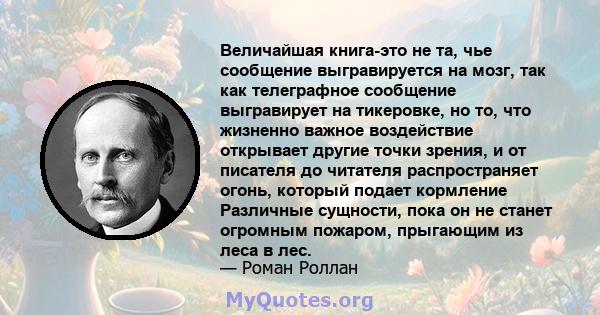 Величайшая книга-это не та, чье сообщение выгравируется на мозг, так как телеграфное сообщение выгравирует на тикеровке, но то, что жизненно важное воздействие открывает другие точки зрения, и от писателя до читателя распространяет огонь, который подает кормление Различные сущности, пока он не станет огромным пожаром, прыгающим из леса в лес.
— Роман Роллан

MyQuotes.org